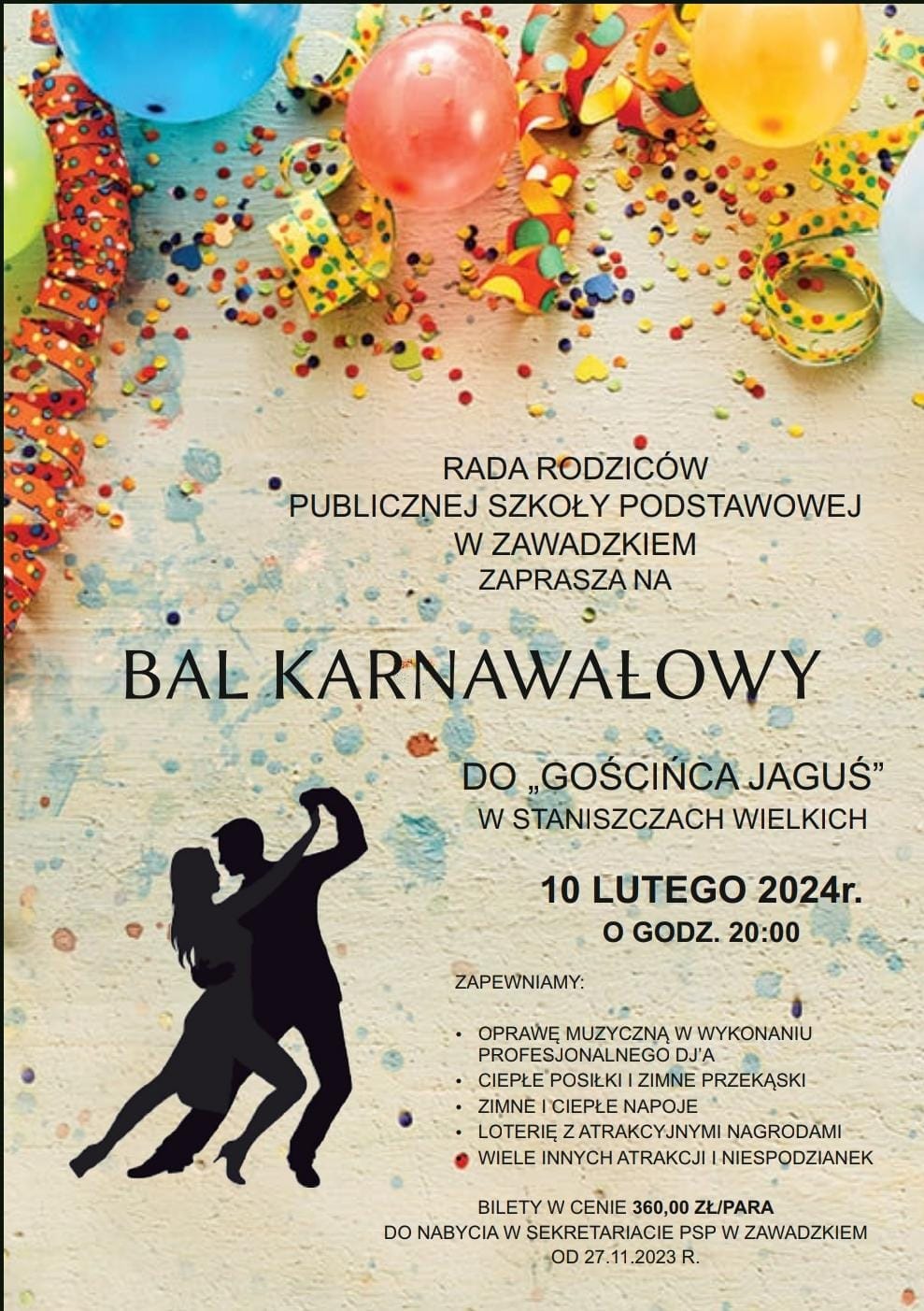 RADA RODZICÓW
PUBLICZNEJ SZKOŁY PODSTAWOWEJ
W ZAWADZKIEM
ZAPRASZA NA

BAL KARNAWAŁOWY

DO „GOŚCIŃCA JAGUŚ"
W STANISZCZACH WIELKICH

10 LUTEGO 2024r.
O GODZ. 20:00

ZAPEWNIAMY:

• OPRAWĘ MUZYCZNĄ W WYKONANIU PROFESJONALNEGO DJ'A
• CIEPŁE POSIŁKI I ZIMNE PRZEKĄSKI
• ZIMNE I CIEPŁE NAPOJE
• LOTERIĘ Z ATRAKCYJNYMI NAGRODAMI
• WIELE INNYCH ATRAKCJI I NIESPODZIANEK

BILETY W CENIE 360,00 ZŁ/PARA
DO NABYCIA W SEKRETARIACIE PSP W ZAWADZKIEM
OD 27.11.2023 R.